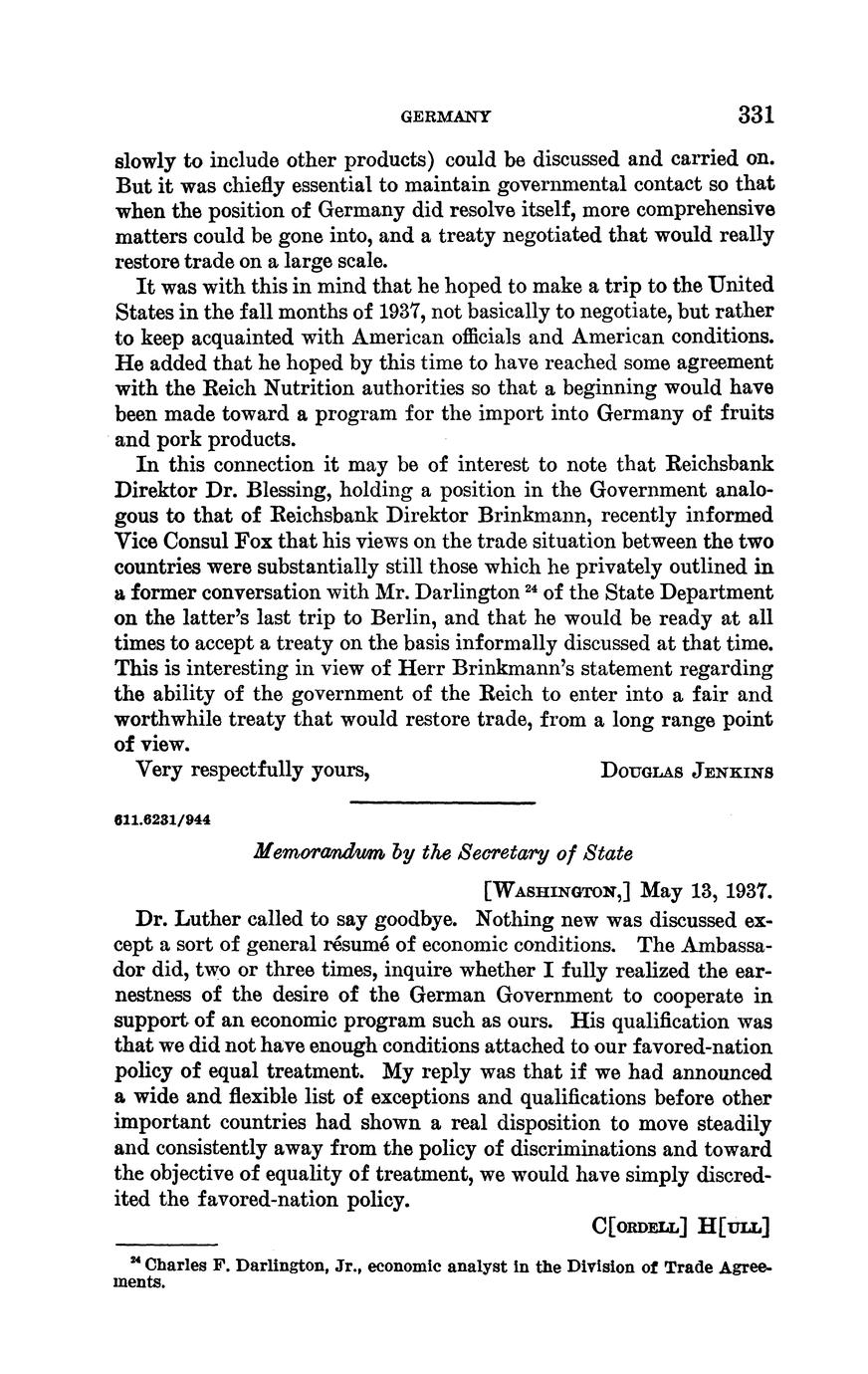 GERMANY 331

slowly to include other products) could be discussed and carried on. But it was chiefly essential to maintain governmental contact so that when the position of Germany did resolve itself, more comprehensive matters could be gone into, and a treaty negotiated that would really restore trade on a large scale.

It was with this in mind that he hoped to make a trip to the United States in the fall months of 1937, not basically to negotiate, but rather to keep acquainted with American officials and American conditions. He added that he hoped by this time to have reached some agreement with the Reich Nutrition authorities so that a beginning would have been made toward a program for the import into Germany of fruits and pork products.

In this connection it may be of interest to note that Reichsbank Direktor Dr. Blessing, holding a position in the Government analogous to that of Reichsbank Direktor Brinkmann, recently informed Vice Consul Fox that his views on the trade situation between the two countries were substantially still those which he privately outlined in a former conversation with Mr. Darlington $^{24}$ of the State Department on the latter's last trip to Berlin, and that he would be ready at all times to accept a treaty on the basis informally discussed at that time. This is interesting in view of Herr Brinkmann's statement regarding the ability of the government of the Reich to enter into a fair and worthwhile treaty that would restore trade, from a long range point of view.

Very respectfully yours, DOUGLAS JENKINS

611.6231/944

Memorandum by the Secretary of State

[WASHINGTON,] May 13, 1937.

Dr. Luther called to say goodbye. Nothing new was discussed except a sort of general résumé of economic conditions. The Ambassador did, two or three times, inquire whether I fully realized the earnestness of the desire of the German Government to cooperate in support of an economic program such as ours. His qualification was that we did not have enough conditions attached to our favored-nation policy of equal treatment. My reply was that if we had announced a wide and flexible list of exceptions and qualifications before other important countries had shown a real disposition to move steadily and consistently away from the policy of discriminations and toward the objective of equality of treatment, we would have simply discredited the favored-nation policy.

C[ORDELL] H[ULL]

$^{24}$ Charles F. Darlington, Jr., economic analyst in the Division of Trade Agreements.